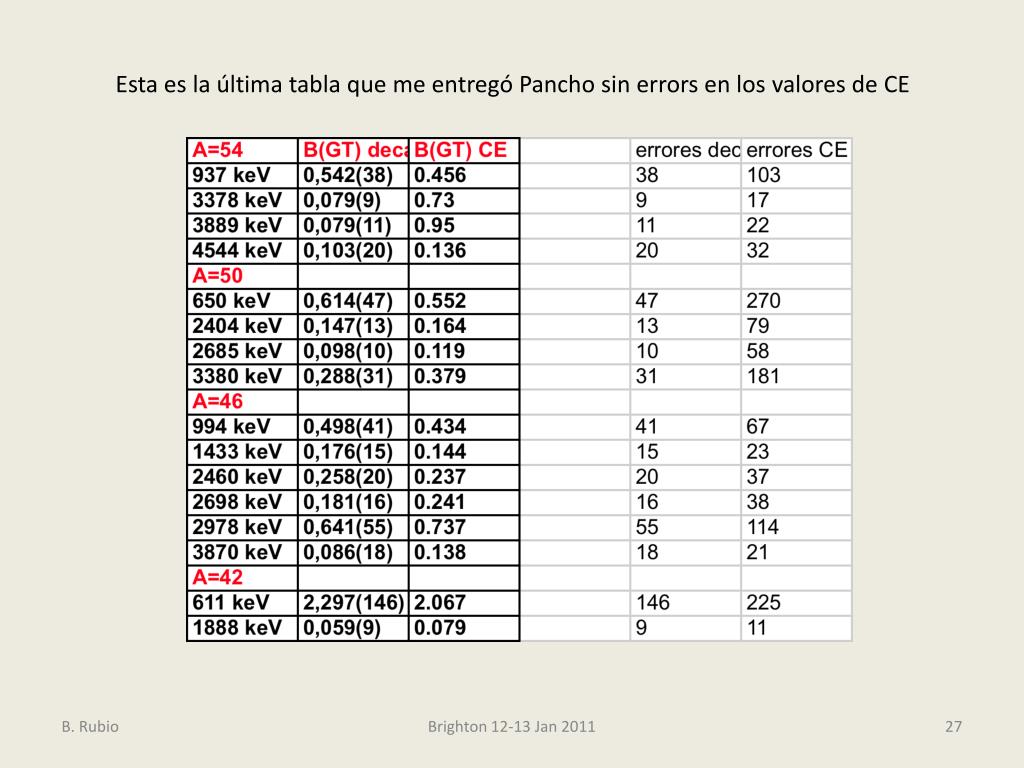 Esta es la última tabla que me entregó Pancho sin errors en los valores de CE

| A=54 | B(GT) deca | B(GT) CE | | errores dec | errores CE |
|---|---|---|---|---|---|
| 937 keV | 0,542(38) | 0.456 | | 38 | 103 |
| 3378 keV | 0,079(9) | 0.73 | | 9 | 17 |
| 3889 keV | 0,079(11) | 0.95 | | 11 | 22 |
| 4544 keV | 0,103(20) | 0.136 | | 20 | 32 |
| A=50 | | | | | |
| 650 keV | 0,614(47) | 0.552 | | 47 | 270 |
| 2404 keV | 0,147(13) | 0.164 | | 13 | 79 |
| 2685 keV | 0,098(10) | 0.119 | | 10 | 58 |
| 3380 keV | 0,288(31) | 0.379 | | 31 | 181 |
| A=46 | | | | | |
| 994 keV | 0,498(41) | 0.434 | | 41 | 67 |
| 1433 keV | 0,176(15) | 0.144 | | 15 | 23 |
| 2460 keV | 0,258(20) | 0.237 | | 20 | 37 |
| 2698 keV | 0,181(16) | 0.241 | | 16 | 38 |
| 2978 keV | 0,641(55) | 0.737 | | 55 | 114 |
| 3870 keV | 0,086(18) | 0.138 | | 18 | 21 |
| A=42 | | | | | |
| 611 keV | 2,297(146) | 2.067 | | 146 | 225 |
| 1888 keV | 0,059(9) | 0.079 | | 9 | 11 |

B. Rubio

Brighton 12-13 Jan 2011

27